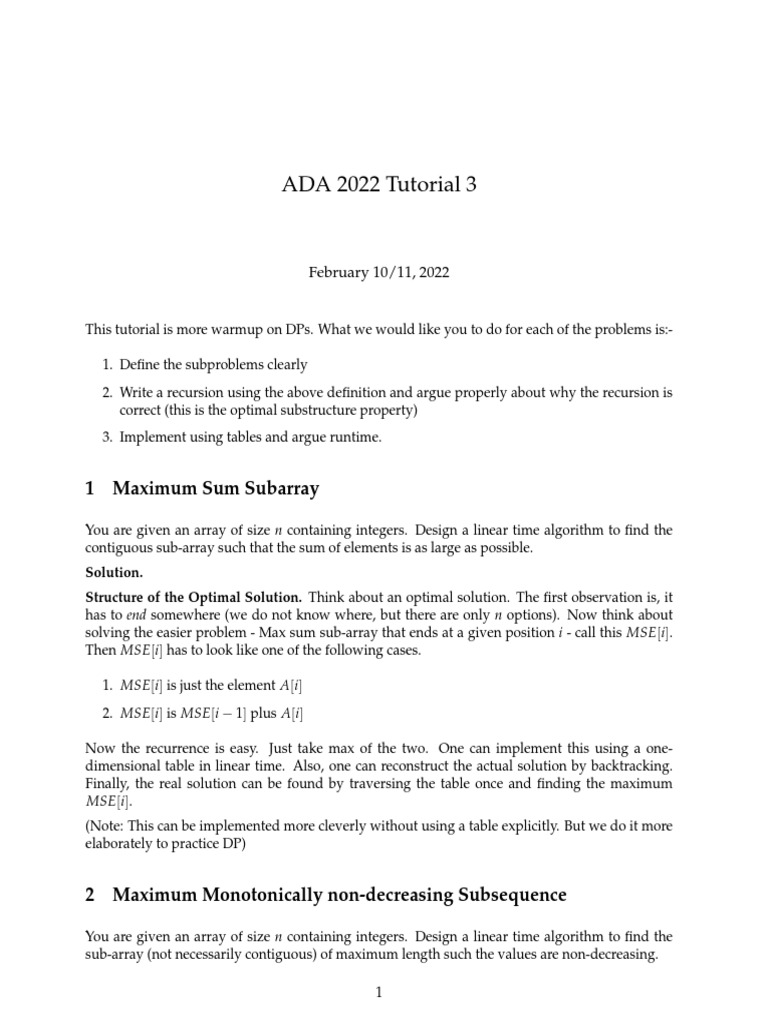 ADA 2022 Tutorial 3

February 10/11, 2022

This tutorial is more warmup on DPs. What we would like you to do for each of the problems is:-

1. Define the subproblems clearly
2. Write a recursion using the above definition and argue properly about why the recursion is correct (this is the optimal substructure property)
3. Implement using tables and argue runtime.

1 Maximum Sum Subarray

You are given an array of size $n$ containing integers. Design a linear time algorithm to find the contiguous sub-array such that the sum of elements is as large as possible.

Solution.

Structure of the Optimal Solution. Think about an optimal solution. The first observation is, it has to end somewhere (we do not know where, but there are only $n$ options). Now think about solving the easier problem - Max sum sub-array that ends at a given position $i$ - call this $MSE[i]$. Then $MSE[i]$ has to look like one of the following cases.

1. $MSE[i]$ is just the element $A[i]$
2. $MSE[i]$ is $MSE[i-1]$ plus $A[i]$

Now the recurrence is easy. Just take max of the two. One can implement this using a one-dimensional table in linear time. Also, one can reconstruct the actual solution by backtracking. Finally, the real solution can be found by traversing the table once and finding the maximum $MSE[i]$.

(Note: This can be implemented more cleverly without using a table explicitly. But we do it more elaborately to practice DP)

2 Maximum Monotonically non-decreasing Subsequence

You are given an array of size $n$ containing integers. Design a linear time algorithm to find the sub-array (not necessarily contiguous) of maximum length such the values are non-decreasing.

1